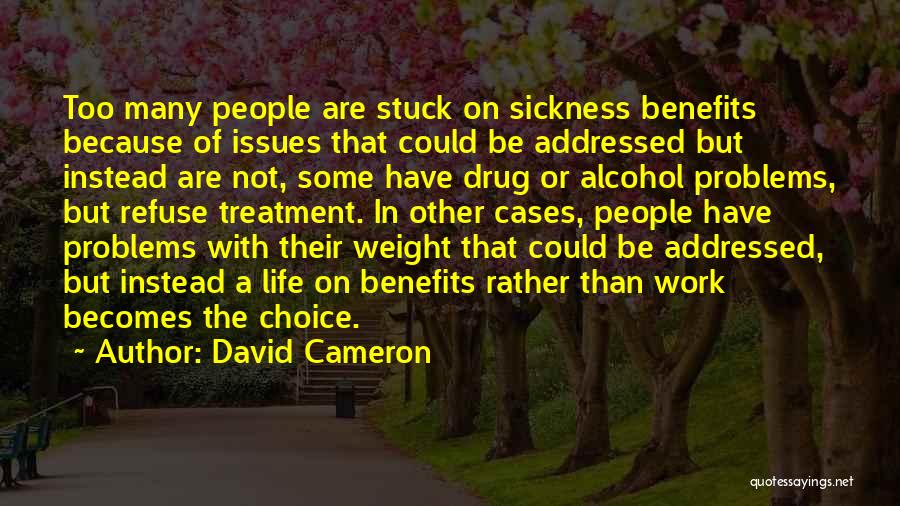 Too many people are stuck on sickness benefits because of issues that could be addressed but instead are not, some have drug or alcohol problems, but refuse treatment. In other cases, people have problems with their weight that could be addressed, but instead a life on benefits rather than work becomes the choice.

~ Author: David Cameron

quotessayings.net